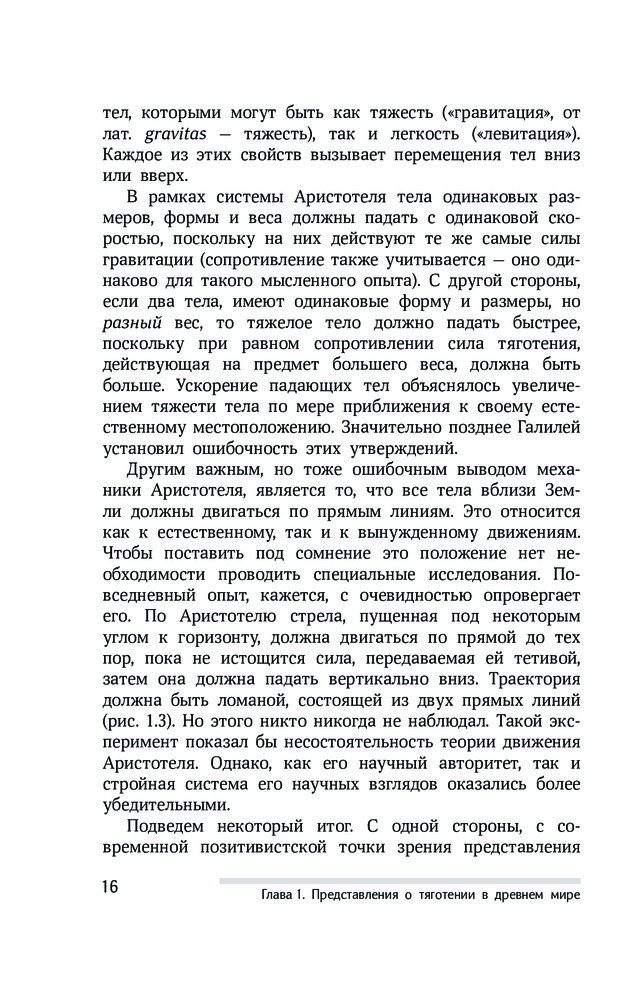 тел, которыми могут быть как тяжесть («гравитация», от лат. gravitas — тяжесть), так и легкость («левитация»). Каждое из этих свойств вызывает перемещения тел вниз или вверх.

В рамках системы Аристотеля тела одинаковых размеров, формы и веса должны падать с одинаковой скоростью, поскольку на них действуют те же самые силы гравитации (сопротивление также учитывается — оно одинаково для такого мысленного опыта). С другой стороны, если два тела, имеют одинаковые форму и размеры, но разный вес, то тяжелое тело должно падать быстрее, поскольку при равном сопротивлении сила тяготения, действующая на предмет большего веса, должна быть больше. Ускорение падающих тел объяснялось увеличением тяжести тела по мере приближения к своему естественному местоположению. Значительно позднее Галилей установил ошибочность этих утверждений.

Другим важным, но тоже ошибочным выводом механики Аристотеля, является то, что все тела вблизи Земли должны двигаться по прямым линиям. Это относится как к естественному, так и к вынужденному движениям. Чтобы поставить под сомнение это положение нет необходимости проводить специальные исследования. Повседневный опыт, кажется, с очевидностью опровергает его. По Аристотелю стрела, пущенная под некоторым углом к горизонту, должна двигаться по прямой до тех пор, пока не истощится сила, передаваемая ей тетивой, затем она должна падать вертикально вниз. Траектория должна быть ломаной, состоящей из двух прямых линий (рис. 1.3). Но этого никто никогда не наблюдал. Такой эксперимент показал бы несостоятельность теории движения Аристотеля. Однако, как его научный авторитет, так и стройная система его научных взглядов оказались более убедительными.

Подведем некоторый итог. С одной стороны, с современной позитивистской точки зрения представления

16

Глава 1. Представления о тяготении в древнем мире